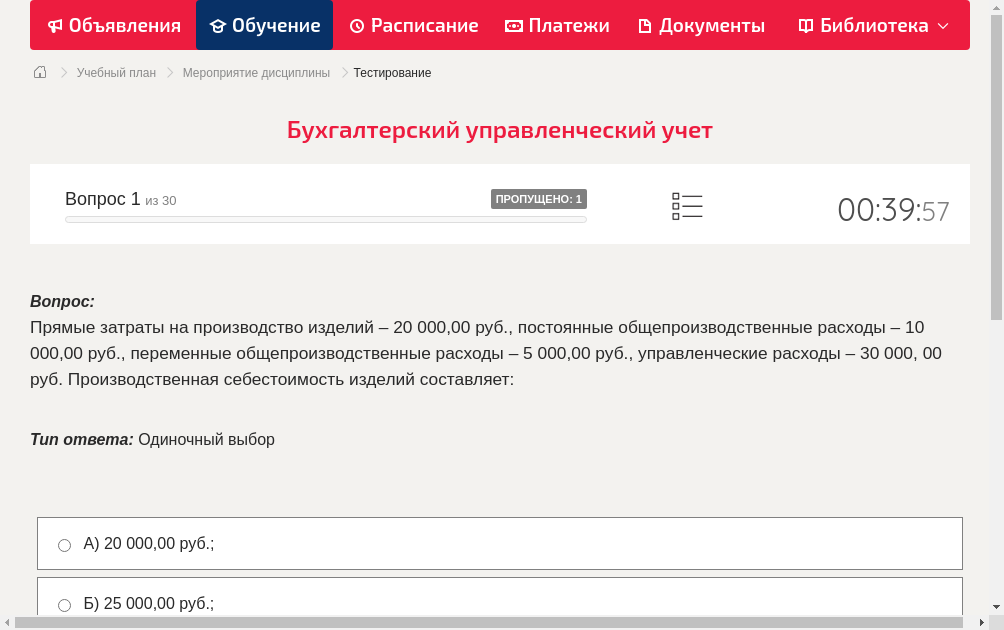 Объявления Обучение Расписание Платежи Документы Библиотека

Учебный план > Мероприятие дисциплины > Тестирование

Бухгалтерский управленческий учет

Вопрос 1 из 30

ПРОПУЩЕНО: 1

00:39:57

Вопрос:
Прямые затраты на производство изделий – 20 000,00 руб., постоянные общепроизводственные расходы – 10 000,00 руб., переменные общепроизводственные расходы – 5 000,00 руб., управленческие расходы – 30 000, 00 руб. Производственная себестоимость изделий составляет:

Тип ответа: Одиночный выбор

А) 20 000,00 руб.;

Б) 25 000,00 руб.;